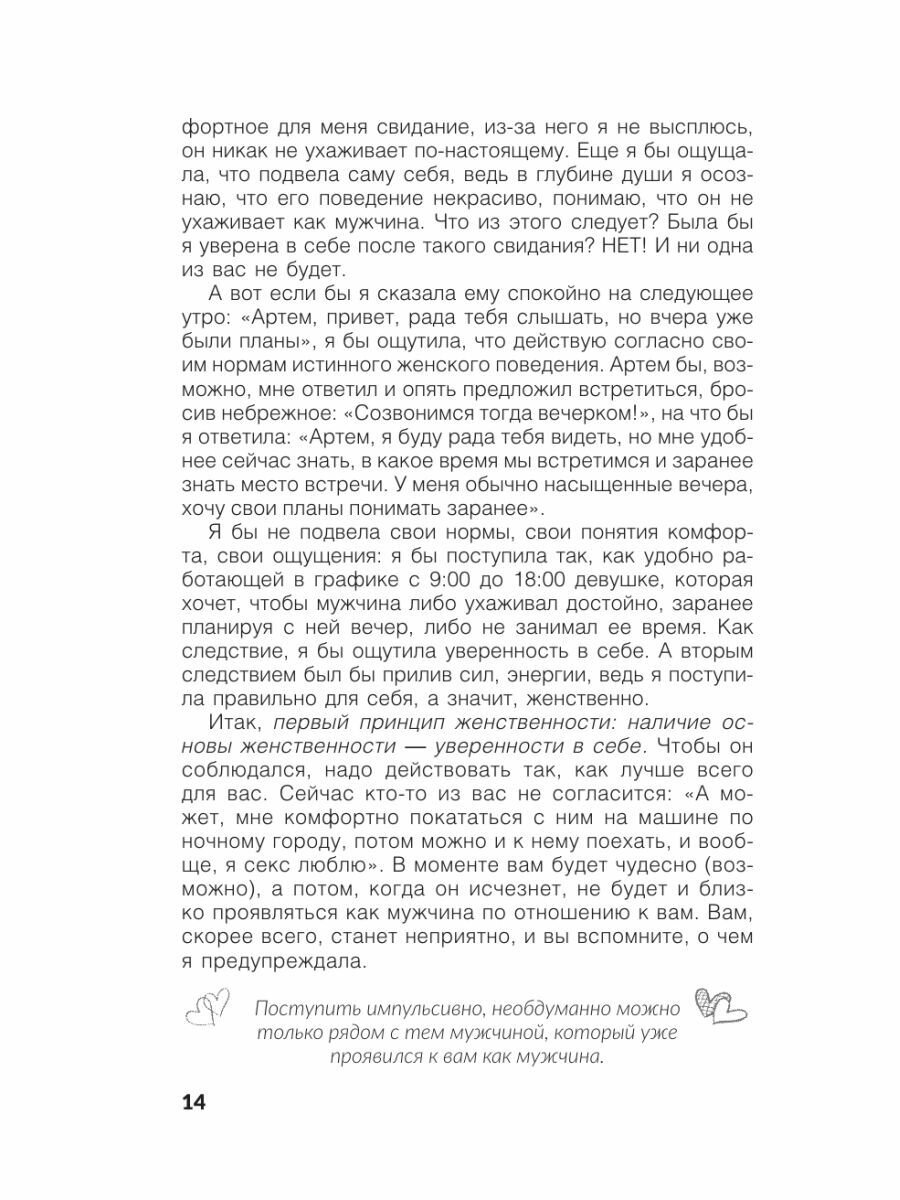 фортное для меня свидание, из-за него я не высплюсь, он никак не ухаживает по-настоящему. Еще я бы ощущала, что подвела саму себя, ведь в глубине души я осознаю, что его поведение некрасиво, понимаю, что он не ухаживает как мужчина. Что из этого следует? Была бы я уверена в себе после такого свидания? НЕТ! И ни одна из вас не будет.

А вот если бы я сказала ему спокойно на следующее утро: «Артем, привет, рада тебя слышать, но вчера уже были планы», я бы ощутила, что действую согласно своим нормам истинного женского поведения. Артем бы, возможно, мне ответил и опять предложил встретиться, бросив небрежное: «Созвонимся тогда вечерком!», на что бы я ответила: «Артем, я буду рада тебя видеть, но мне удобнее сейчас знать, в какое время мы встретимся и заранее знать место встречи. У меня обычно насыщенные вечера, хочу свои планы понимать заранее».

Я бы не подвела свои нормы, свои понятия комфорта, свои ощущения: я бы поступила так, как удобно работающей в графике с 9:00 до 18:00 девушке, которая хочет, чтобы мужчина либо ухаживал достойно, заранее планируя с ней вечер, либо не занимал ее время. Как следствие, я бы ощутила уверенность в себе. А вторым следствием был бы прилив сил, энергии, ведь я поступила правильно для себя, а значит, женственно.

Итак, первый принцип женственности: наличие основы женственности — уверенности в себе. Чтобы он соблюдался, надо действовать так, как лучше всего для вас. Сейчас кто-то из вас не согласится: «А может, мне комфортно покататься с ним на машине по ночному городу, потом можно и к нему поехать, и вообще, я секс люблю». В моменте вам будет чудесно (возможно), а потом, когда он исчезнет, не будет и близко проявляться как мужчина по отношению к вам. Вам, скорее всего, станет неприятно, и вы вспомните, о чем я предупреждала.

Поступить импульсивно, необдуманно можно только рядом с тем мужчиной, который уже проявился к вам как мужчина.

14